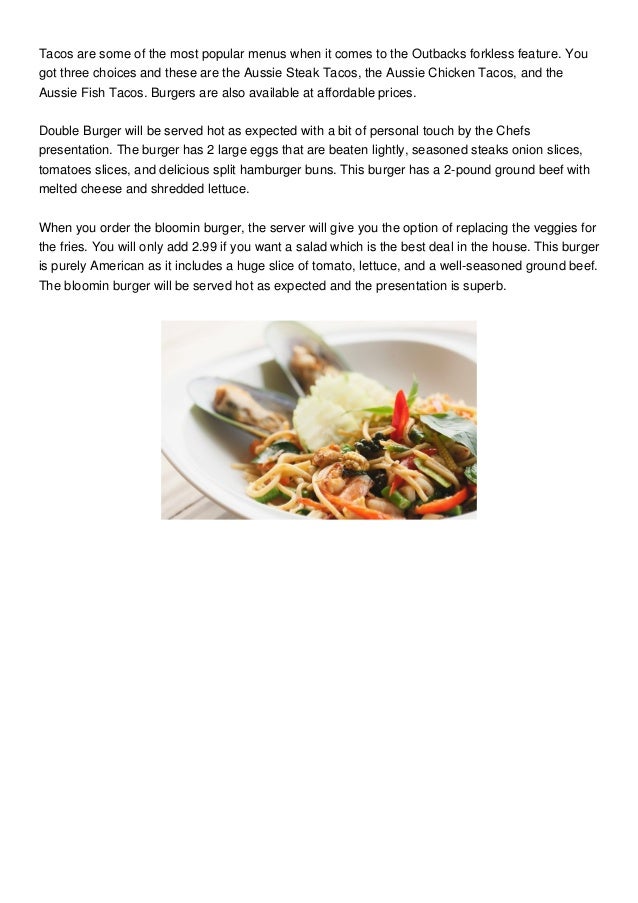 Tacos are some of the most popular menus when it comes to the Outbacks forkless feature. You got three choices and these are the Aussie Steak Tacos, the Aussie Chicken Tacos, and the Aussie Fish Tacos. Burgers are also available at affordable prices.

Double Burger will be served hot as expected with a bit of personal touch by the Chefs presentation. The burger has 2 large eggs that are beaten lightly, seasoned steaks onion slices, tomatoes slices, and delicious split hamburger buns. This burger has a 2-pound ground beef with melted cheese and shredded lettuce.

When you order the bloomin burger, the server will give you the option of replacing the veggies for the fries. You will only add 2.99 if you want a salad which is the best deal in the house. This burger is purely American as it includes a huge slice of tomato, lettuce, and a well-seasoned ground beef. The bloomin burger will be served hot as expected and the presentation is superb.